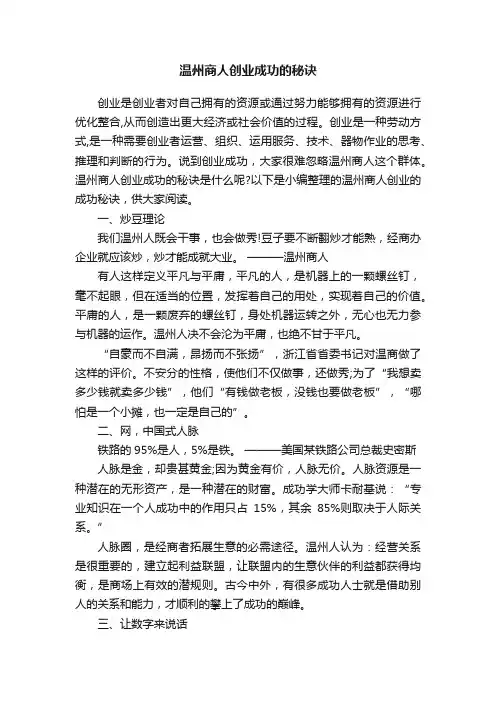 温州商人创业成功的秘诀

创业是创业者对自己拥有的资源或通过努力能够拥有的资源进行优化整合,从而创造出更大经济或社会价值的过程。创业是一种劳动方式,是一种需要创业者运营、组织、运用服务、技术、器物作业的思考、推理和判断的行为。说到创业成功，大家很难忽略温州商人这个群体。温州商人创业成功的秘诀是什么呢?以下是小编整理的温州商人创业的成功秘诀，供大家阅读。

一、炒豆理论

我们温州人既会干事，也会做秀!豆子要不断翻炒才能熟，经商办企业就应该炒，炒才能成就大业。 ———温州商人

有人这样定义平凡与平庸，平凡的人，是机器上的一颗螺丝钉，毫不起眼，但在适当的位置，发挥着自己的用处，实现着自己的价值。平庸的人，是一颗废弃的螺丝钉，身处机器运转之外，无心也无力参与机器的运作。温州人决不会沦为平庸，也绝不甘于平凡。

“自豪而不自满，昂扬而不张扬”，浙江省省委书记对温商做了这样的评价。不安分的性格，使他们不仅做事，还做秀;为了“我想卖多少钱就卖多少钱”，他们“有钱做老板，没钱也要做老板”，“哪怕是一个小摊，也一定是自己的”。

二、网，中国式人脉

铁路的 95%是人，5%是铁。 ———美国某铁路公司总裁史密斯

人脉是金，却贵甚黄金;因为黄金有价，人脉无价。人脉资源是一种潜在的无形资产，是一种潜在的财富。成功学大师卡耐基说：“专业知识在一个人成功中的作用只占 15%，其余 85%则取决于人际关系。”

人脉圈，是经商者拓展生意的必需途径。温州人认为：经营关系是很重要的，建立起利益联盟，让联盟内的生意伙伴的利益都获得均衡，是商场上有效的潜规则。古今中外，有很多成功人士就是借助别人的关系和能力，才顺利的攀上了成功的巅峰。

三、让数字来说话